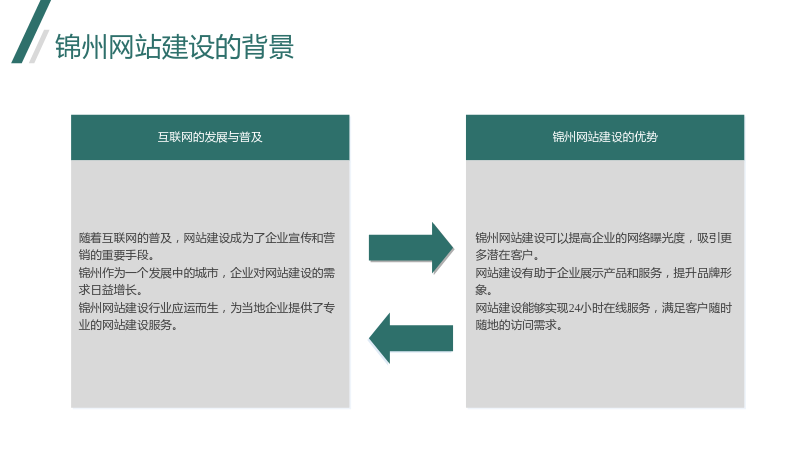 锦州网站建设的背景

互联网的发展与普及

随着互联网的普及，网站建设成为了企业宣传和营销的重要手段。

锦州作为一个发展中的城市，企业对网站建设的需求日益增长。

锦州网站建设行业应运而生，为当地企业提供了专业的网站建设服务。

锦州网站建设的优势

锦州网站建设可以提高企业的网络曝光度，吸引更多潜在客户。

网站建设有助于企业展示产品和服务，提升品牌形象。

网站建设能够实现24小时在线服务，满足客户随时随地的访问需求。